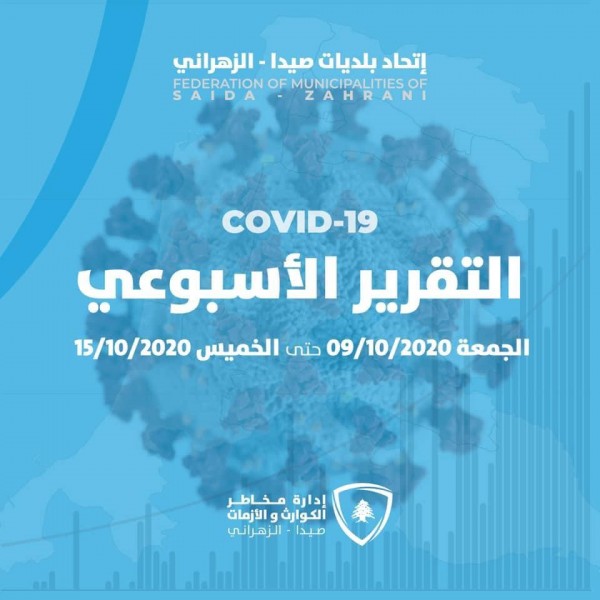 إتحاد بلديات صيدا - الزهراني
FEDERATION OF MUNICIPALITIES OF SAIDA - ZAHRANI

COVID-19
التقرير الأسبوعي
الجمعة 09/10/2020 حتى الخميس 15/10/2020

إدارة مخاطر الكوارث و الأزمات
صيدا - الزهراني